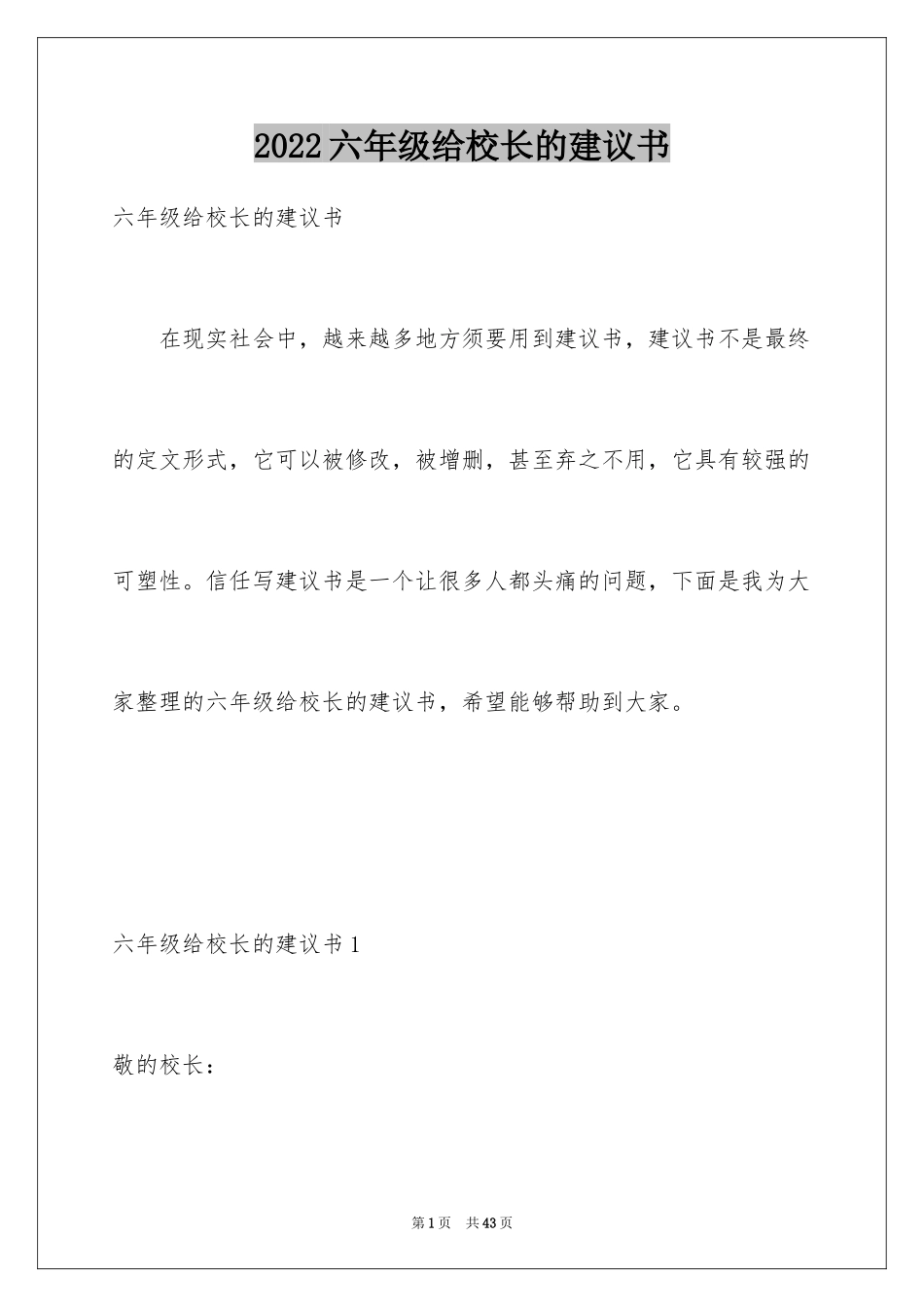 2022六年级给校长的建议书

六年级给校长的建议书

在现实社会中，越来越多地方须要用到建议书，建议书不是最终的定文形式，它可以被修改，被增删，甚至弃之不用，它具有较强的可塑性。信任写建议书是一个让很多人都头痛的问题，下面是我为大家整理的六年级给校长的建议书，希望能够帮助到大家。

六年级给校长的建议书1

敬的校长：

第1页 共43页